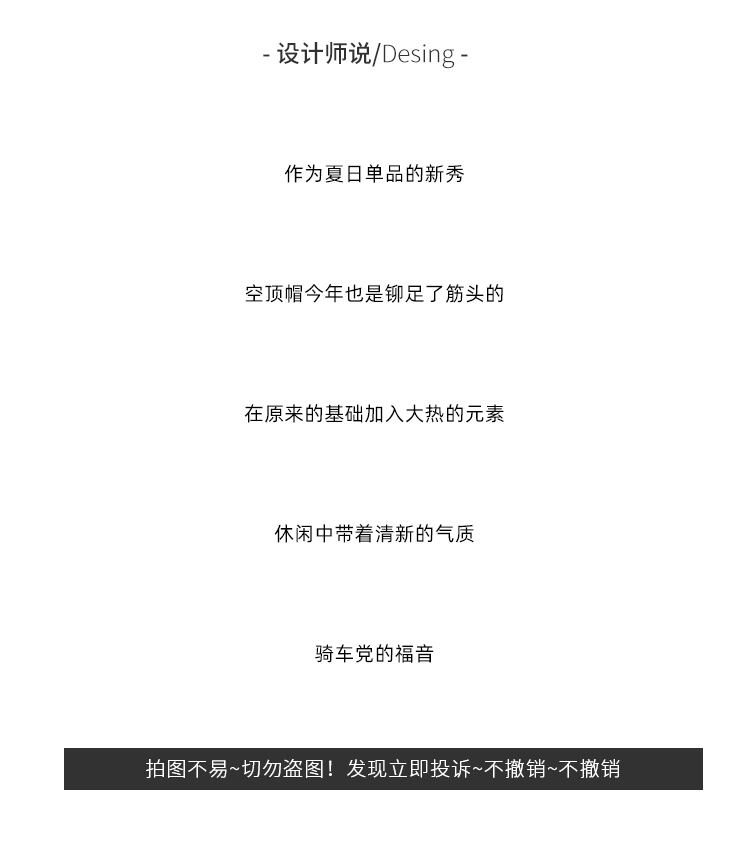 - 设计师说/Desing -

作为夏日单品的新秀

空顶帽今年也是铆足了筋头的

在原来的基础加入大热的元素

休闲中带着清新的气质

骑车党的福音

拍图不易~切勿盗图！发现立即投诉~不撤销~不撤销